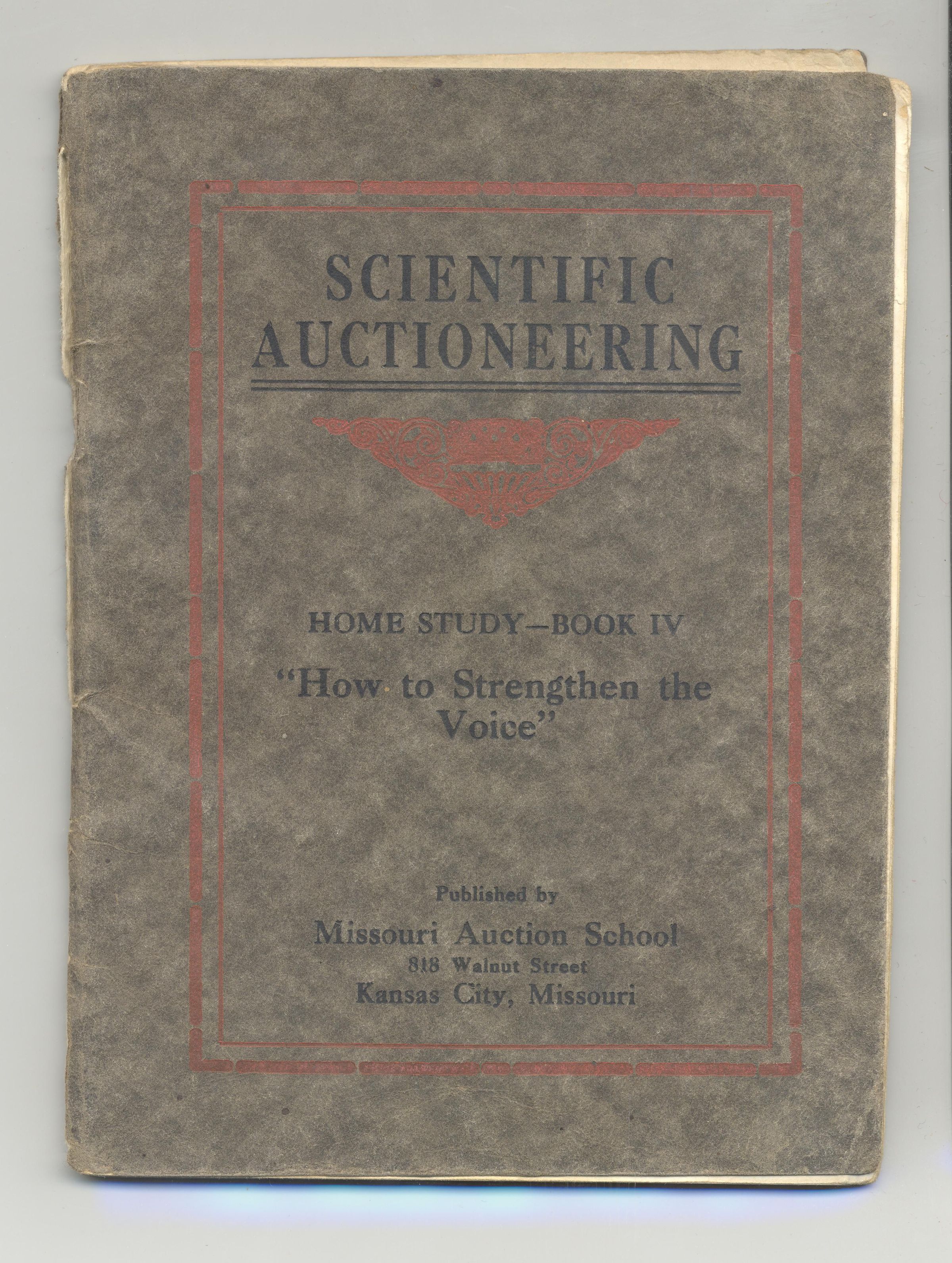 SCIENTIFIC AUCTIONEERING

HOME STUDY—BOOK IV

"How to Strengthen the Voice"

Published by

Missouri Auction School

818 Walnut Street

Kansas City, Missouri